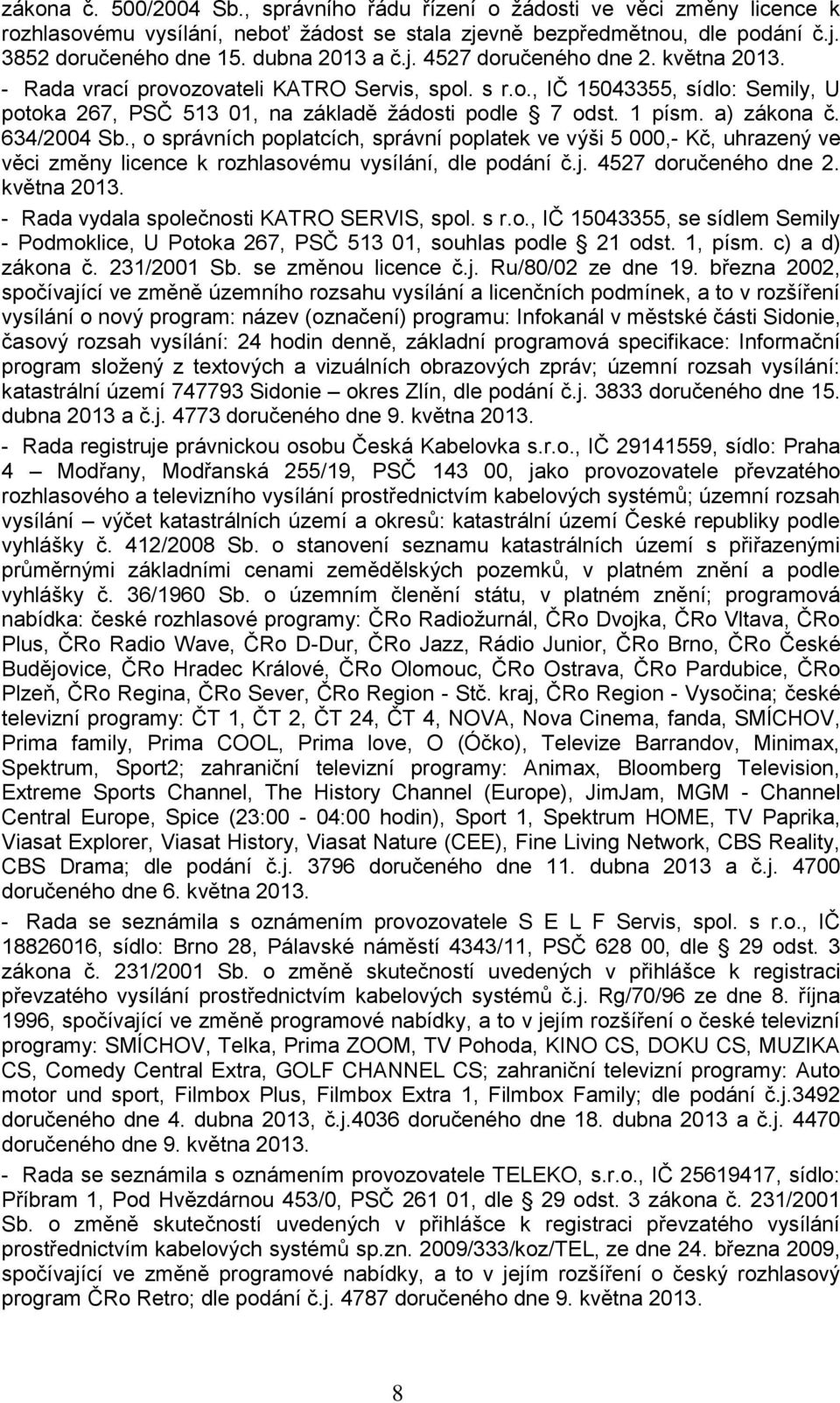 zákona č. 500/2004 Sb., správního řádu řízení o žádosti ve věci změny licence k rozhlasovému vysílání, neboť žádost se stala zjevně bezpředmětnou, dle podání č.j. 3852 doručeného dne 15. dubna 2013 a č.j. 4527 doručeného dne 2. května 2013.

- Rada vrací provozovateli KATRO Servis, spol. s r.o., IČ 15043355, sídlo: Semily, U potoka 267, PSČ 513 01, na základě žádosti podle § 7 odst. 1 písm. a) zákona č. 634/2004 Sb., o správních poplatcích, správní poplatek ve výši 5 000,- Kč, uhrazený ve věci změny licence k rozhlasovému vysílání, dle podání č.j. 4527 doručeného dne 2. května 2013.

- Rada vydala společnosti KATRO SERVIS, spol. s r.o., IČ 15043355, se sídlem Semily - Podmoklice, U Potoka 267, PSČ 513 01, souhlas podle § 21 odst. 1, písm. c) a d) zákona č. 231/2001 Sb. se změnou licence č.j. Ru/80/02 ze dne 19. března 2002, spočívající ve změně územního rozsahu vysílání a licenčních podmínek, a to v rozšíření vysílání o nový program: název (označení) programu: Infokanál v městské části Sidonie, časový rozsah vysílání: 24 hodin denně, základní programová specifikace: Informační program složený z textových a vizuálních obrazových zpráv; územní rozsah vysílání: katastrální území 747793 Sidonie – okres Zlín, dle podání č.j. 3833 doručeného dne 15. dubna 2013 a č.j. 4773 doručeného dne 9. května 2013.

- Rada registruje právnickou osobu Česká Kabelovka s.r.o., IČ 29141559, sídlo: Praha 4 – Modřany, Modřanská 255/19, PSČ 143 00, jako provozovatele převzatého rozhlasového a televizního vysílání prostřednictvím kabelových systémů; územní rozsah vysílání – výčet katastrálních území a okresů: katastrální území České republiky podle vyhlášky č. 412/2008 Sb. o stanovení seznamu katastrálních území s přiřazenými průměrnými základními cenami zemědělských pozemků, v platném znění a podle vyhlášky č. 36/1960 Sb. o územním členění státu, v platném znění; programová nabídka: české rozhlasové programy: ČRo Radiožurnál, ČRo Dvojka, ČRo Vltava, ČRo Plus, ČRo Radio Wave, ČRo D-Dur, ČRo Jazz, Rádio Junior, ČRo Brno, ČRo České Budějovice, ČRo Hradec Králové, ČRo Olomouc, ČRo Ostrava, ČRo Pardubice, ČRo Plzeň, ČRo Regina, ČRo Sever, ČRo Region - Stč. kraj, ČRo Region - Vysočina; české televizní programy: ČT 1, ČT 2, ČT 24, ČT 4, NOVA, Nova Cinema, fanda, SMÍCHOV, Prima family, Prima COOL, Prima love, O (Óčko), Televize Barrandov, Minimax, Spektrum, Sport2; zahraniční televizní programy: Animax, Bloomberg Television, Extreme Sports Channel, The History Channel (Europe), JimJam, MGM - Channel Central Europe, Spice (23:00 - 04:00 hodin), Sport 1, Spektrum HOME, TV Paprika, Viasat Explorer, Viasat History, Viasat Nature (CEE), Fine Living Network, CBS Reality, CBS Drama; dle podání č.j. 3796 doručeného dne 11. dubna 2013 a č.j. 4700 doručeného dne 6. května 2013.

- Rada se seznámila s oznámením provozovatele S E L F Servis, spol. s r.o., IČ 18826016, sídlo: Brno 28, Pálavské náměstí 4343/11, PSČ 628 00, dle § 29 odst. 3 zákona č. 231/2001 Sb. o změně skutečností uvedených v přihlášce k registraci převzatého vysílání prostřednictvím kabelových systémů č.j. Rg/70/96 ze dne 8. října 1996, spočívající ve změně programové nabídky, a to v jejím rozšíření o české televizní programy: SMÍCHOV, Telka, Prima ZOOM, TV Pohoda, KINO CS, DOKU CS, MUZIKA CS, Comedy Central Extra, GOLF CHANNEL CS; zahraniční televizní programy: Auto motor und sport, Filmbox Plus, Filmbox Extra 1, Filmbox Family; dle podání č.j.3492 doručeného dne 4. dubna 2013, č.j.4036 doručeného dne 18. dubna 2013 a č.j. 4470 doručeného dne 9. května 2013.

- Rada se seznámila s oznámením provozovatele TELEKO, s.r.o., IČ 25619417, sídlo: Příbram 1, Pod Hvězdárnou 453/0, PSČ 261 01, dle § 29 odst. 3 zákona č. 231/2001 Sb. o změně skutečností uvedených v přihlášce k registraci převzatého vysílání prostřednictvím kabelových systémů sp.zn. 2009/333/koz/TEL, ze dne 24. března 2009, spočívající ve změně programové nabídky, a to v jejím rozšíření o český rozhlasový program ČRo Retro; dle podání č.j. 4787 doručeného dne 9. května 2013.

8